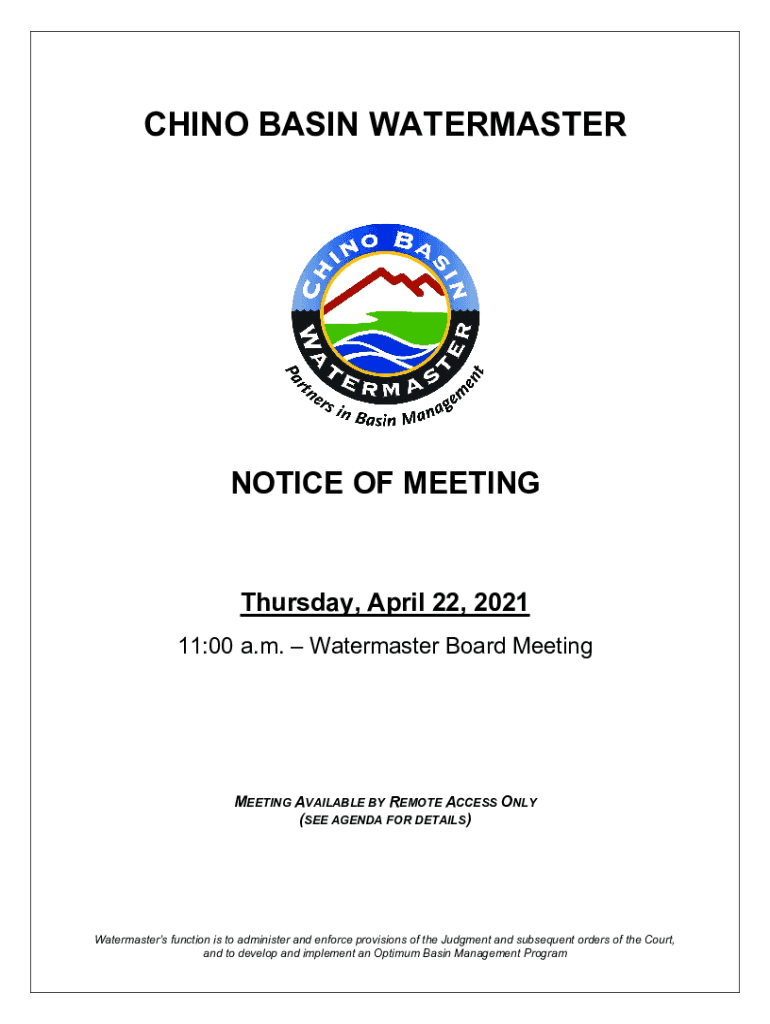 CHINO BASIN WATERMASTER

CHINO BASIN
WATERMASTER
Partners in Basin Management

NOTICE OF MEETING

Thursday, April 22, 2021

11:00 a.m. – Watermaster Board Meeting

MEETING AVAILABLE BY REMOTE ACCESS ONLY
(SEE AGENDA FOR DETAILS)

Watermaster's function is to administer and enforce provisions of the Judgment and subsequent orders of the Court, and to develop and implement an Optimum Basin Management Program